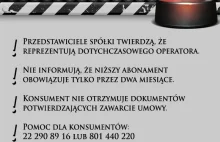 ! Przedstawiciele spółki twierdzą, że reprezentują dotychczasowego operatora.

! Nie informują, że niższy abonament obowiązuje tylko przez dwa miesiące.

! Konsument nie otrzymuje dokumentów potwierdzających zawarcie umowy.

! Pomoc dla konsumentów: 22 290 89 16 lub 801 440 220